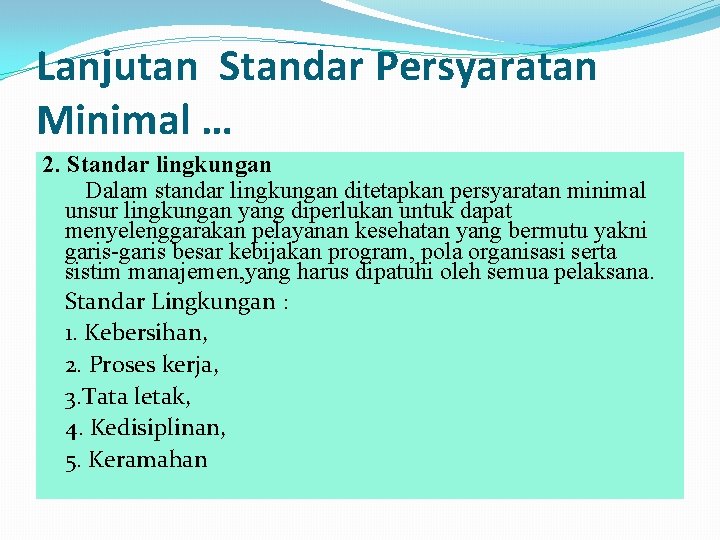 Lanjutan Standar Persyaratan Minimal …

2. Standar lingkungan

Dalam standar lingkungan ditetapkan persyaratan minimal unsur lingkungan yang diperlukan untuk dapat menyelenggarakan pelayanan kesehatan yang bermutu yakni garis-garis besar kebijakan program, pola organisasi serta sistim manajemen,yang harus dipatuhi oleh semua pelaksana.

Standar Lingkungan :

1. Kebersihan,

2. Proses kerja,

3.Tata letak,

4. Kedisiplinan,

5. Keramahan